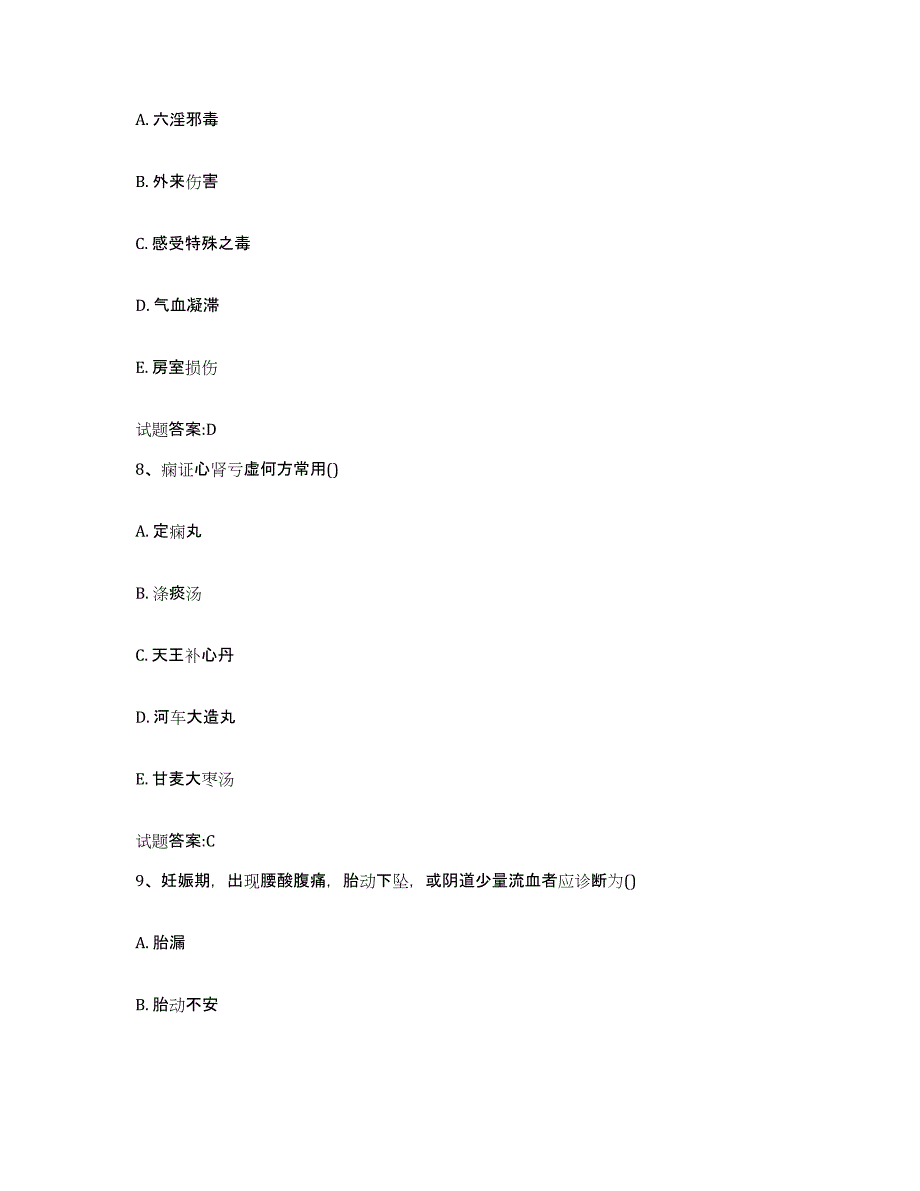 A. 六淫邪毒

B. 外来伤害

C. 感受特殊之毒

D. 气血凝滞

E. 房室损伤

试题答案:D

8、痫证心肾亏虚何方常用()

A. 定痫丸

B. 涤痰汤

C. 天王补心丹

D. 河车大造丸

E. 甘麦大枣汤

试题答案:C

9、妊娠期，出现腰酸腹痛，胎动下坠，或阴道少量流血者应诊断为()

A. 胎漏

B. 胎动不安